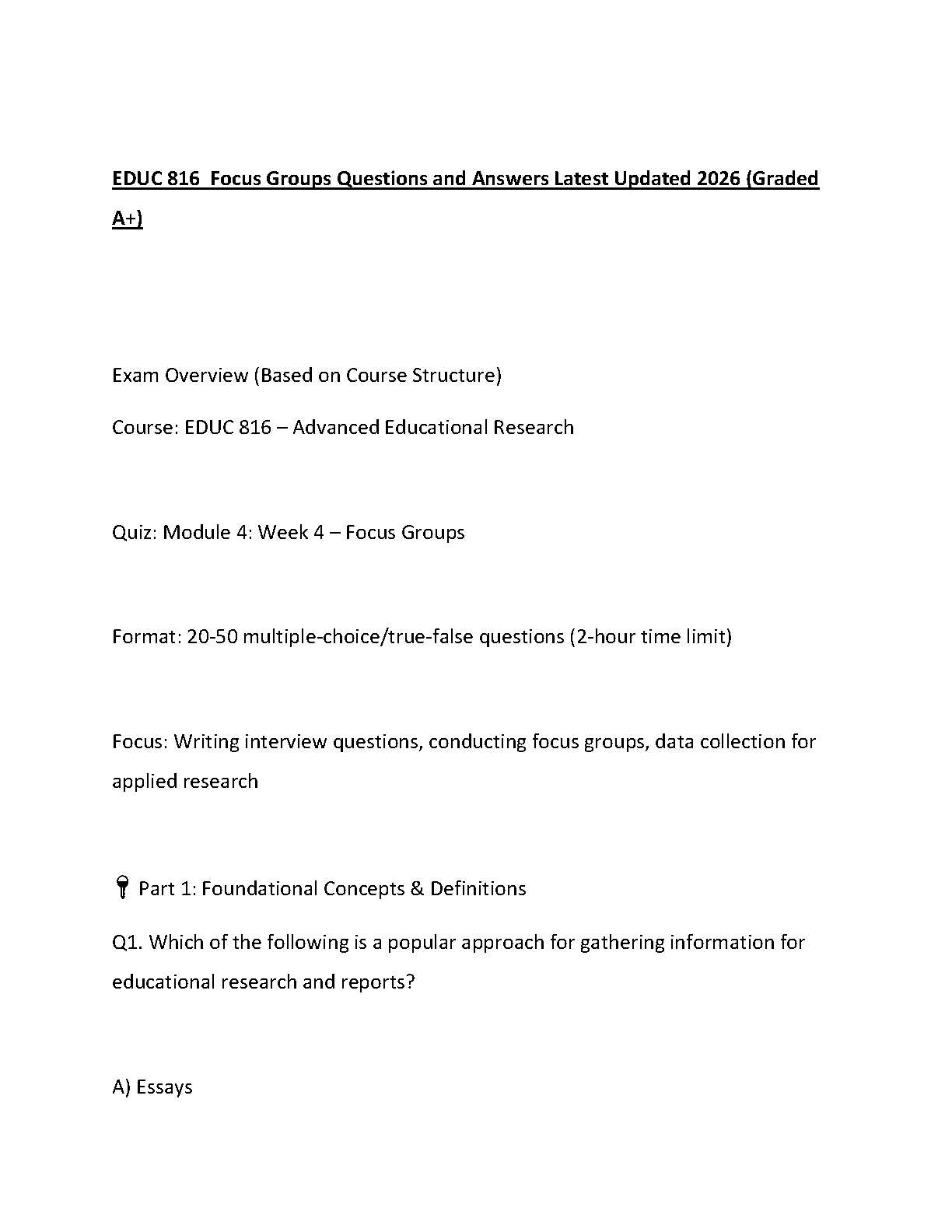 EDUC 816  Focus Groups Questions and Answers Latest Updated 2026 (Graded A+)

Exam Overview (Based on Course Structure)

Course: EDUC 816 – Advanced Educational Research

Quiz: Module 4: Week 4 – Focus Groups

Format: 20-50 multiple-choice/true-false questions (2-hour time limit)

Focus: Writing interview questions, conducting focus groups, data collection for applied research

Part 1: Foundational Concepts & Definitions

Q1. Which of the following is a popular approach for gathering information for educational research and reports?

A) Essays